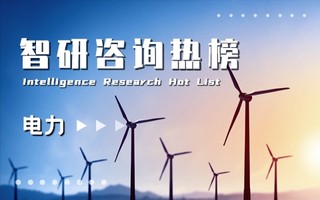 智研咨询热榜

Intelligence Research Hot List

电力